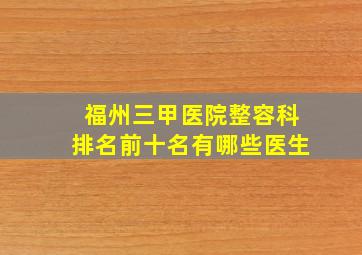 福州三甲医院整容科
排名前十名有哪些医生